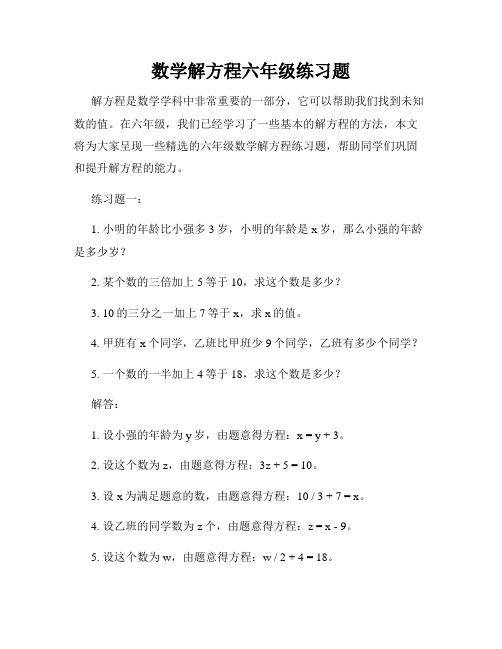 数学解方程六年级练习题

解方程是数学学科中非常重要的一部分，它可以帮助我们找到未知数的值。在六年级，我们已经学习了一些基本的解方程的方法，本文将为大家呈现一些精选的六年级数学解方程练习题，帮助同学们巩固和提升解方程的能力。

练习题一：

1. 小明的年龄比小强多 3 岁，小明的年龄是 x 岁，那么小强的年龄是多少岁？

2. 某个数的三倍加上 5 等于 10，求这个数是多少？

3. 10 的三分之一加上 7 等于 x，求 x 的值。

4. 甲班有 x 个同学，乙班比甲班少 9 个同学，乙班有多少个同学？

5. 一个数的一半加上 4 等于 18，求这个数是多少？

解答：

1. 设小强的年龄为 y 岁，由题意得方程：$x = y + 3$。

2. 设这个数为 z，由题意得方程：$3z + 5 = 10$。

3. 设 x 为满足题意的数，由题意得方程：$10 / 3 + 7 = x$。

4. 设乙班的同学数为 z 个，由题意得方程：$z = x - 9$。

5. 设这个数为 w，由题意得方程：$w / 2 + 4 = 18$。